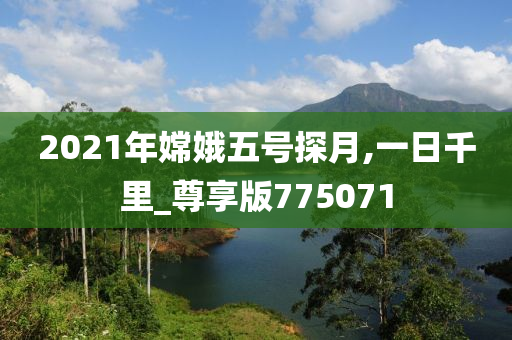 2021年嫦娥五号探月,一日千里_尊享版775071